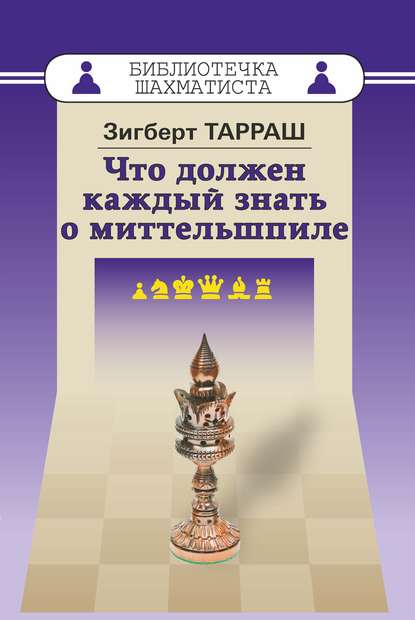 БИБЛИОТЕЧКА ШАХМАТИСТА

Зигберт ТАРРАШ

Что должен каждый знать о миттельшпиле